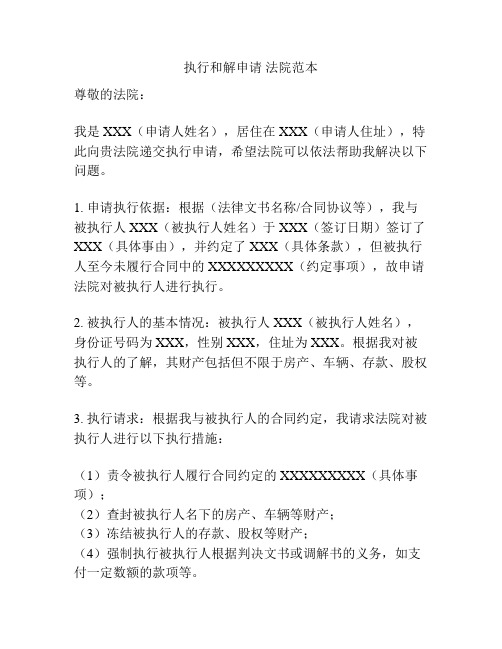 执行和解申请 法院范本

尊敬的法院：

我是 XXX（申请人姓名），居住在 XXX（申请人住址），特此向贵法院递交执行申请，希望法院可以依法帮助我解决以下问题。

1. 申请执行依据：根据（法律文书名称/合同协议等），我与被执行人 XXX（被执行人姓名）于 XXX（签订日期）签订了 XXX（具体事由），并约定了 XXX（具体条款），但被执行人至今未履行合同中的 XXXXXXXXX（约定事项），故申请法院对被执行人进行执行。

2. 被执行人的基本情况：被执行人 XXX（被执行人姓名），身份证号码为 XXX，性别 XXX，住址为 XXX。根据我对被执行人的了解，其财产包括但不限于房产、车辆、存款、股权等。

3. 执行请求：根据我与被执行人的合同约定，我请求法院对被执行人进行以下执行措施：

（1）责令被执行人履行合同约定的 XXXXXXXXX（具体事项）；
（2）查封被执行人名下的房产、车辆等财产；
（3）冻结被执行人的存款、股权等财产；
（4）强制执行被执行人根据判决文书或调解书的义务，如支付一定数额的款项等。